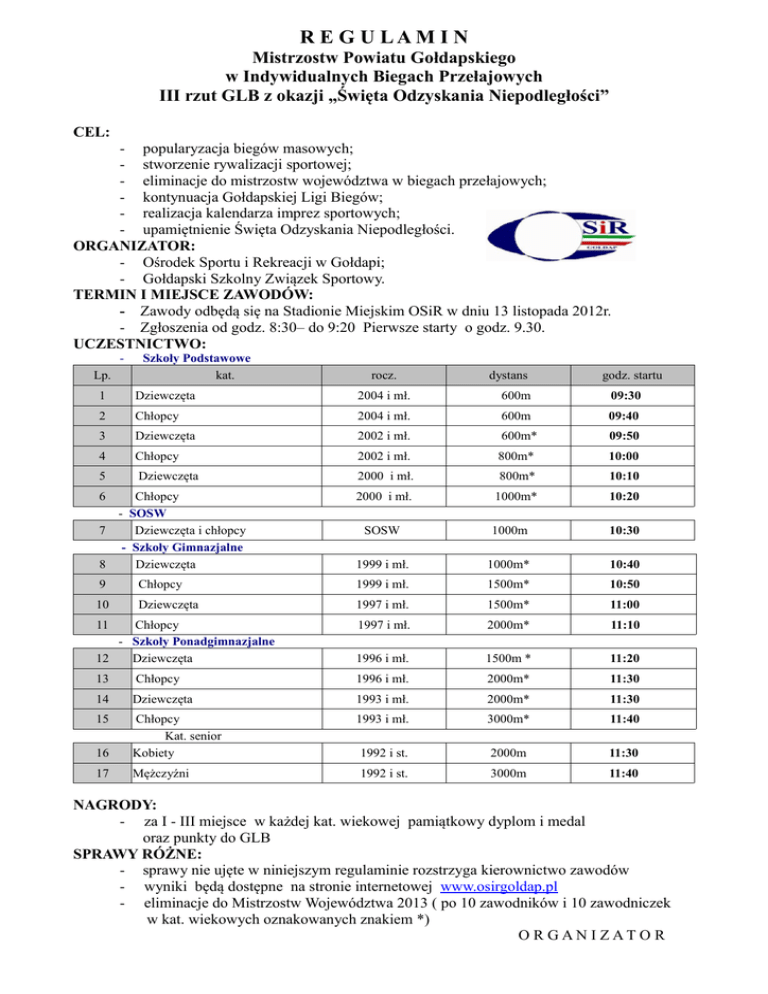 R E G U L A M I N
Mistrzostw Powiatu Gołdapskiego
w Indywidualnych Biegach Przełajowych
III rzut GLB z okazji „Święta Odzyskania Niepodległości”

CEL:
- popularyzacja biegów masowych;
- stworzenie rywalizacji sportowej;
- eliminacje do mistrzostw województwa w biegach przełajowych;
- kontynuacja Gołdapskiej Ligi Biegów;
- realizacja kalendarza imprez sportowych;
- upamiętnienie Święta Odzyskania Niepodległości.

SiR GOŁDAP

ORGANIZATOR:
- Ośrodek Sportu i Rekreacji w Gołdapi;
- Gołdapski Szkolny Związek Sportowy.
TERMIN I MIEJSCE ZAWODÓW:
- Zawody odbędą się na Stadionie Miejskim OSiR w dniu 13 listopada 2012r.
- Zgłoszenia od godz. 8:30– do 9:20 Pierwsze starty o godz. 9.30.
UCZESTNICTWO:
- Szkoły Podstawowe

| Lp. | kat. | rocz. | dystans | godz. startu |
|---|---|---|---|---|
| 1 | Dziewczęta | 2004 i mł. | 600m | 09:30 |
| 2 | Chłopcy | 2004 i mł. | 600m | 09:40 |
| 3 | Dziewczęta | 2002 i mł. | 600m* | 09:50 |
| 4 | Chłopcy | 2002 i mł. | 800m* | 10:00 |
| 5 | Dziewczęta | 2000 i mł. | 800m* | 10:10 |
| 6 | Chłopcy | 2000 i mł. | 1000m* | 10:20 |

- SOSW

| 7 | Dziewczęta i chłopcy | SOSW | 1000m | 10:30 |
|---|---|---|---|---|

- Szkoły Gimnazjalne

| 8 | Dziewczęta | 1999 i mł. | 1000m* | 10:40 |
|---|---|---|---|---|
| 9 | Chłopcy | 1999 i mł. | 1500m* | 10:50 |
| 10 | Dziewczęta | 1997 i mł. | 1500m* | 11:00 |
| 11 | Chłopcy | 1997 i mł. | 2000m* | 11:10 |

- Szkoły Ponadgimnazjalne

| 12 | Dziewczęta | 1996 i mł. | 1500m * | 11:20 |
|---|---|---|---|---|
| 13 | Chłopcy | 1996 i mł. | 2000m* | 11:30 |
| 14 | Dziewczęta | 1993 i mł. | 2000m* | 11:30 |
| 15 | Chłopcy | 1993 i mł. | 3000m* | 11:40 |

Kat. senior

| 16 | Kobiety | 1992 i st. | 2000m | 11:30 |
|---|---|---|---|---|
| 17 | Mężczyźni | 1992 i st. | 3000m | 11:40 |

NAGRODY:
- za I - III miejsce w każdej kat. wiekowej pamiątkowy dyplom i medal oraz punkty do GLB
SPRAWY RÓŻNE:
- sprawy nie ujęte w niniejszym regulaminie rozstrzyga kierownictwo zawodów
- wyniki będą dostępne na stronie internetowej www.osirgoldap.pl
- eliminacje do Mistrzostw Województwa 2013 ( po 10 zawodników i 10 zawodniczek w kat. wiekowych oznakowanych znakiem *)
O R G A N I Z A T O R